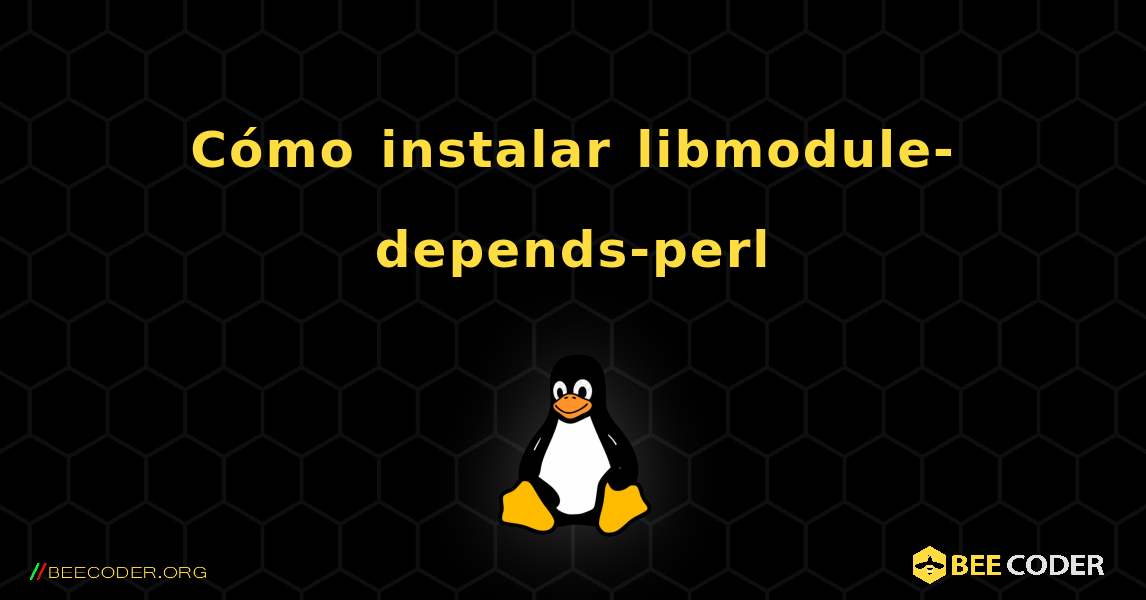 Cómo instalar libmodule-depends-perl

//BEECODER.ORG

BEE CODER